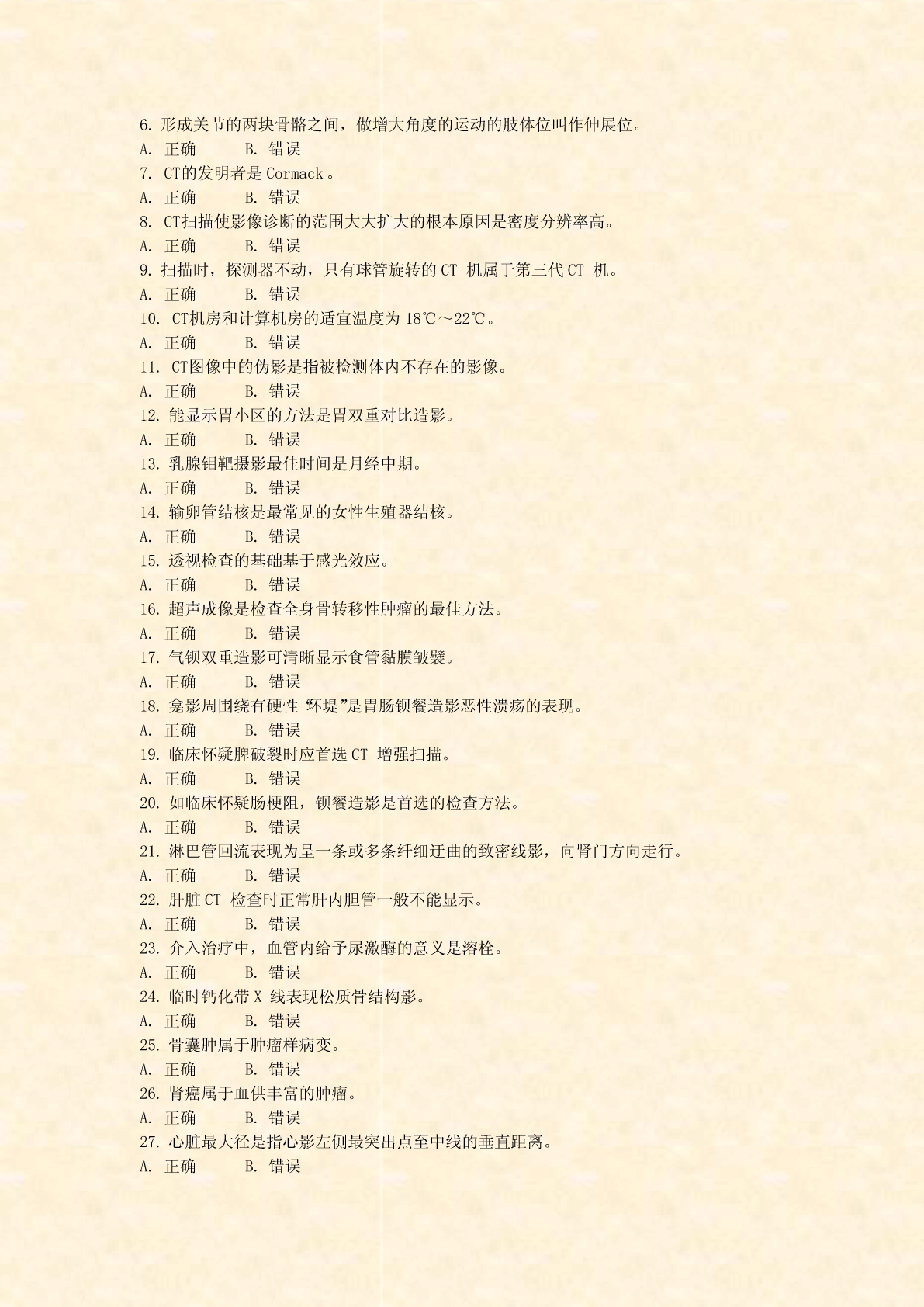 6. 形成关节的两块骨骼之间，做增大角度的运动的肢体位叫作伸展位。
A. 正确　　B. 错误
7. CT的发明者是Cormack。
A. 正确　　B. 错误
8. CT扫描使影像诊断的范围大大扩大的根本原因是密度分辨率高。
A. 正确　　B. 错误
9. 扫描时，探测器不动，只有球管旋转的CT 机属于第三代CT 机。
A. 正确　　B. 错误
10. CT机房和计算机房的适宜温度为18℃～22℃。
A. 正确　　B. 错误
11. CT图像中的伪影是指被检测体内不存在的影像。
A. 正确　　B. 错误
12. 能显示胃小区的方法是胃双重对比造影。
A. 正确　　B. 错误
13. 乳腺钼靶摄影最佳时间是月经中期。
A. 正确　　B. 错误
14. 输卵管结核是最常见的女性生殖器结核。
A. 正确　　B. 错误
15. 透视检查的基础基于感光效应。
A. 正确　　B. 错误
16. 超声成像是检查全身骨转移性肿瘤的最佳方法。
A. 正确　　B. 错误
17. 气钡双重造影可清晰显示食管黏膜皱襞。
A. 正确　　B. 错误
18. 龛影周围绕有硬性“环堤”是胃肠钡餐造影恶性溃疡的表现。
A. 正确　　B. 错误
19. 临床怀疑脾破裂时应首选CT 增强扫描。
A. 正确　　B. 错误
20. 如临床怀疑肠梗阻，钡餐造影是首选的检查方法。
A. 正确　　B. 错误
21. 淋巴管回流表现为呈一条或多条纤细迂曲的致密线影，向肾门方向走行。
A. 正确　　B. 错误
22. 肝脏CT 检查时正常肝内胆管一般不能显示。
A. 正确　　B. 错误
23. 介入治疗中，血管内给予尿激酶的意义是溶栓。
A. 正确　　B. 错误
24. 临时钙化带X 线表现松质骨结构影。
A. 正确　　B. 错误
25. 骨囊肿属于肿瘤样病变。
A. 正确　　B. 错误
26. 肾癌属于血供丰富的肿瘤。
A. 正确　　B. 错误
27. 心脏最大径是指心影左侧最突出点至中线的垂直距离。
A. 正确　　B. 错误